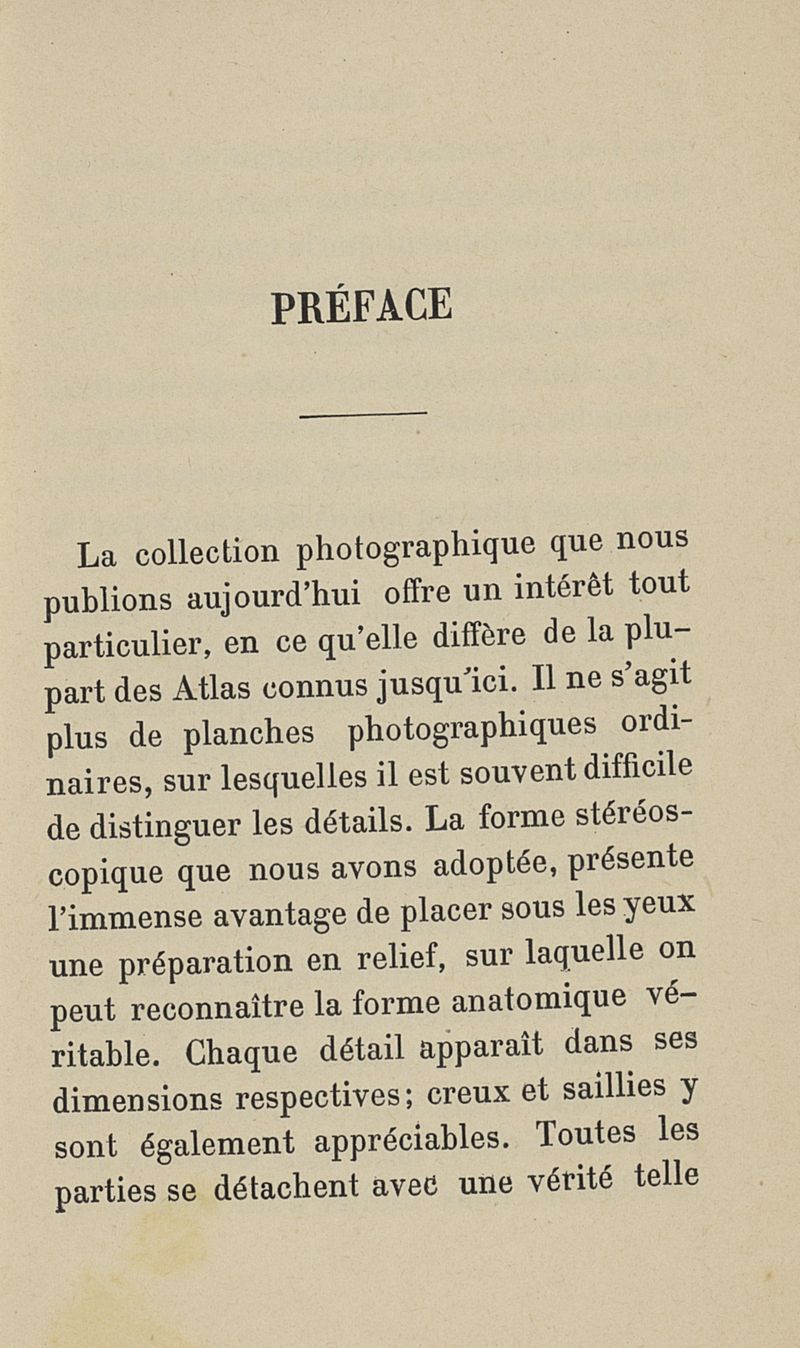 PRÉFACE

La collection photographique que nous publions aujourd'hui offre un intérêt tout particulier, en ce qu'elle diffère de la plupart des Atlas connus jusqu'ici. Il ne s'agit plus de planches photographiques ordinaires, sur lesquelles il est souvent difficile de distinguer les détails. La forme stéréoscopique que nous avons adoptée, présente l'immense avantage de placer sous les yeux une préparation en relief, sur laquelle on peut reconnaître la forme anatomique véritable. Chaque détail apparaît dans ses dimensions respectives; creux et saillies y sont également appréciables. Toutes les parties se détachent avec une vérité telle